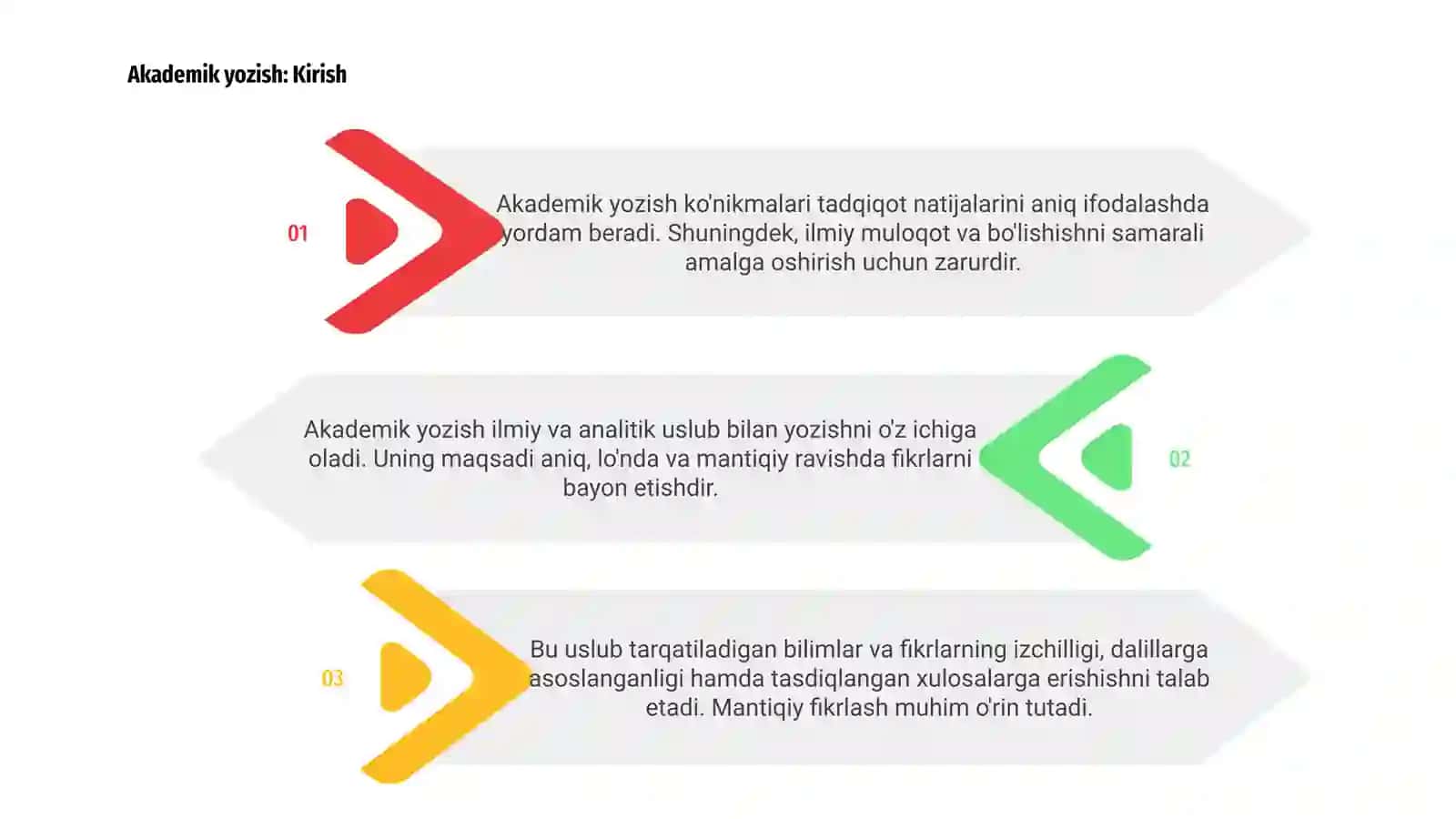 Akademik yozish: Kirish

01

Akademik yozish ko'nikmalari tadqiqot natijalarini aniq ifodalashda yordam beradi. Shuningdek, ilmiy muloqot va bo'lishishni samarali amalga oshirish uchun zarurdir.

Akademik yozish ilmiy va analitik uslub bilan yozishni o'z ichiga oladi. Uning maqsadi aniq, lo'nda va mantiqiy ravishda fikrlarni bayon etishdir.

02

03

Bu uslub tarqatiladigan bilimlar va fikrlarning izchilligi, dalillarga asoslanganligi hamda tasdiqlangan xulosalarga erishishni talab etadi. Mantiqiy fikrlash muhim o'rin tutadi.